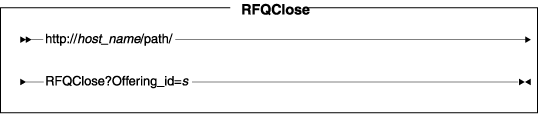 RFQClose

http://host_name/path/

RFQClose?Offering_id=s